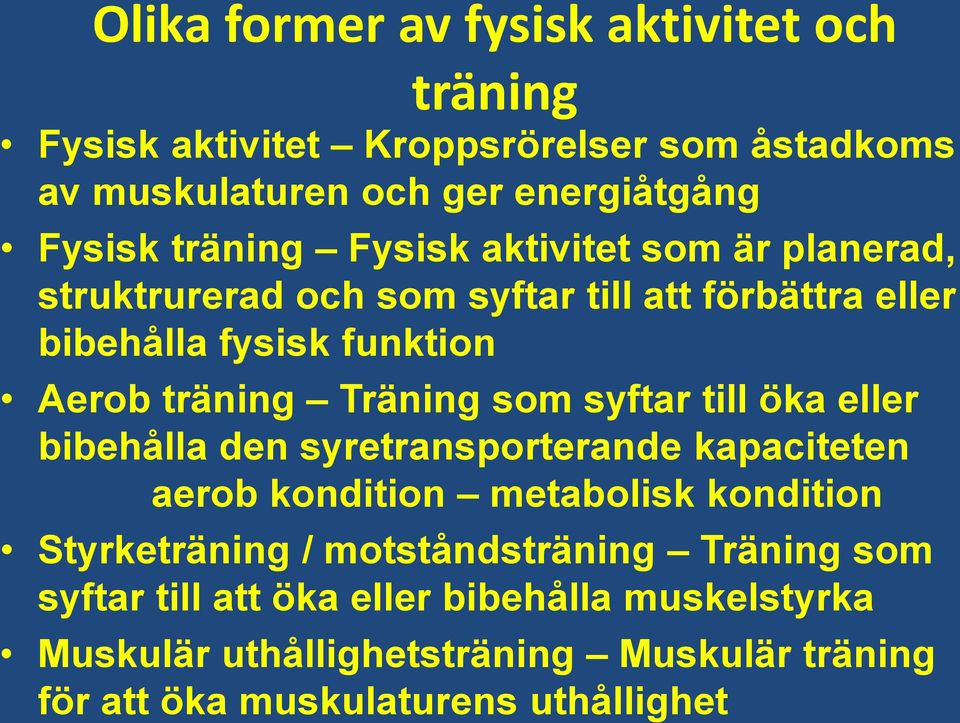 Olika former av fysisk aktivitet och träning

• Fysisk aktivitet – Kroppsrörelser som åstadkoms av muskulaturen och ger energiåtgång
• Fysisk träning – Fysisk aktivitet som är planerad, struktrurerad och som syftar till att förbättra eller bibehålla fysisk funktion
• Aerob träning – Träning som syftar till öka eller bibehålla den syretransporterande kapaciteten
aerob kondition – metabolisk kondition
• Styrketräning / motståndsträning – Träning som syftar till att öka eller bibehålla muskelstyrka
• Muskulär uthållighetsträning – Muskulär träning för att öka muskulaturens uthållighet